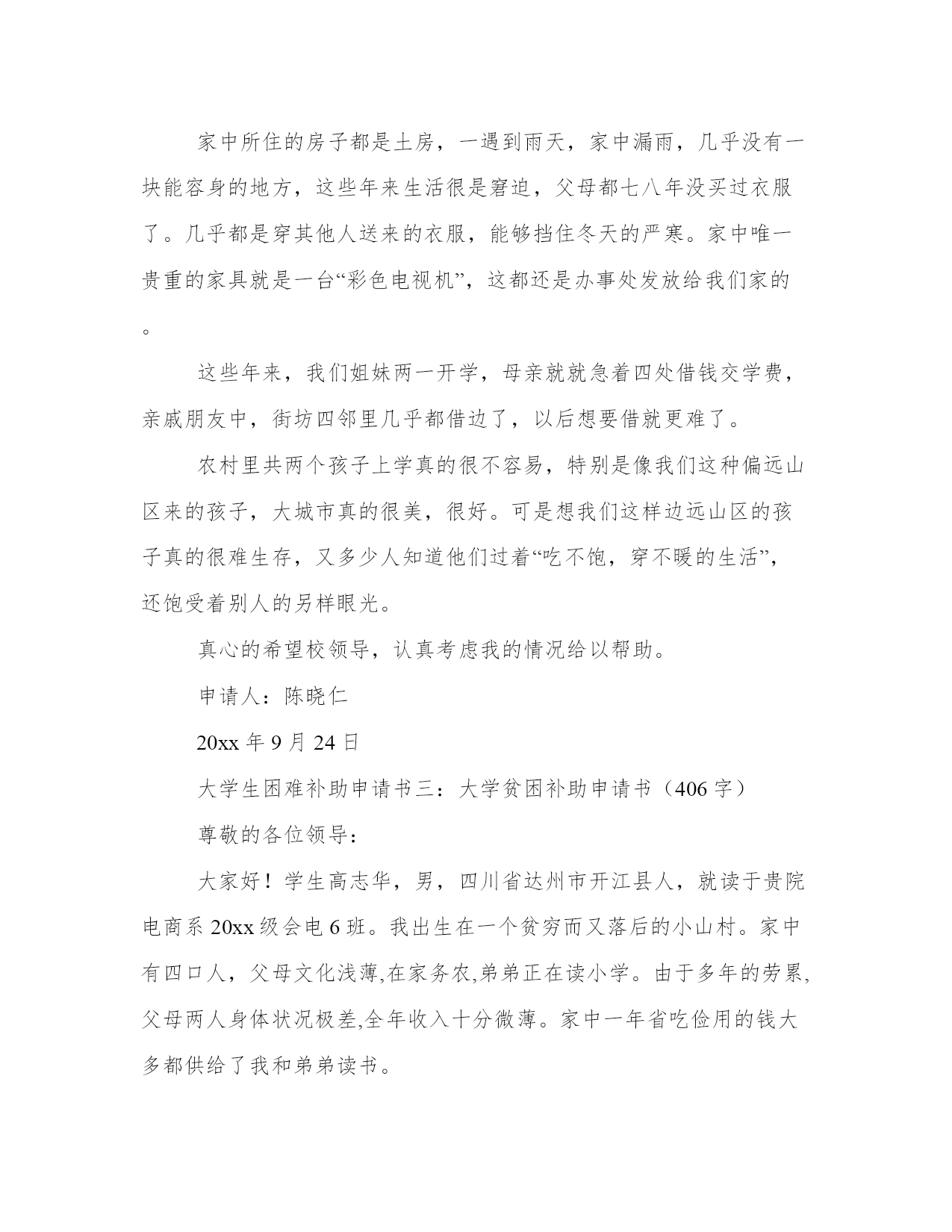 家中所住的房子都是土房，一遇到雨天，家中漏雨，几乎没有一块能容身的地方，这些年来生活很是窘迫，父母都七八年没买过衣服了。几乎都是穿其他人送来的衣服，能够挡住冬天的严寒。家中唯一贵重的家具就是一台“彩色电视机”，这都还是办事处发放给我们家的。

这些年来，我们姐妹两一开学，母亲就就急着四处借钱交学费，亲戚朋友中，街坊四邻里几乎都借边了，以后想要借就更难了。

农村里共两个孩子上学真的很不容易，特别是像我们这种偏远山区来的孩子，大城市真的很美，很好。可是想我们这样边远山区的孩子真的很难生存，又多少人知道他们过着“吃不饱，穿不暖的生活”，还饱受着别人的另样眼光。

真心的希望校领导，认真考虑我的情况给以帮助。

申请人：陈晓仁

20xx 年 9 月 24 日

大学生困难补助申请书三：大学贫困补助申请书（406 字）

尊敬的各位领导：

大家好！学生高志华，男，四川省达州市开江县人，就读于贵院电商系 20xx 级会电 6 班。我出生在一个贫穷而又落后的小山村。家中有四口人，父母文化浅薄,在家务农,弟弟正在读小学。由于多年的劳累,父母两人身体状况极差,全年收入十分微薄。家中一年省吃俭用的钱大多都供给了我和弟弟读书。